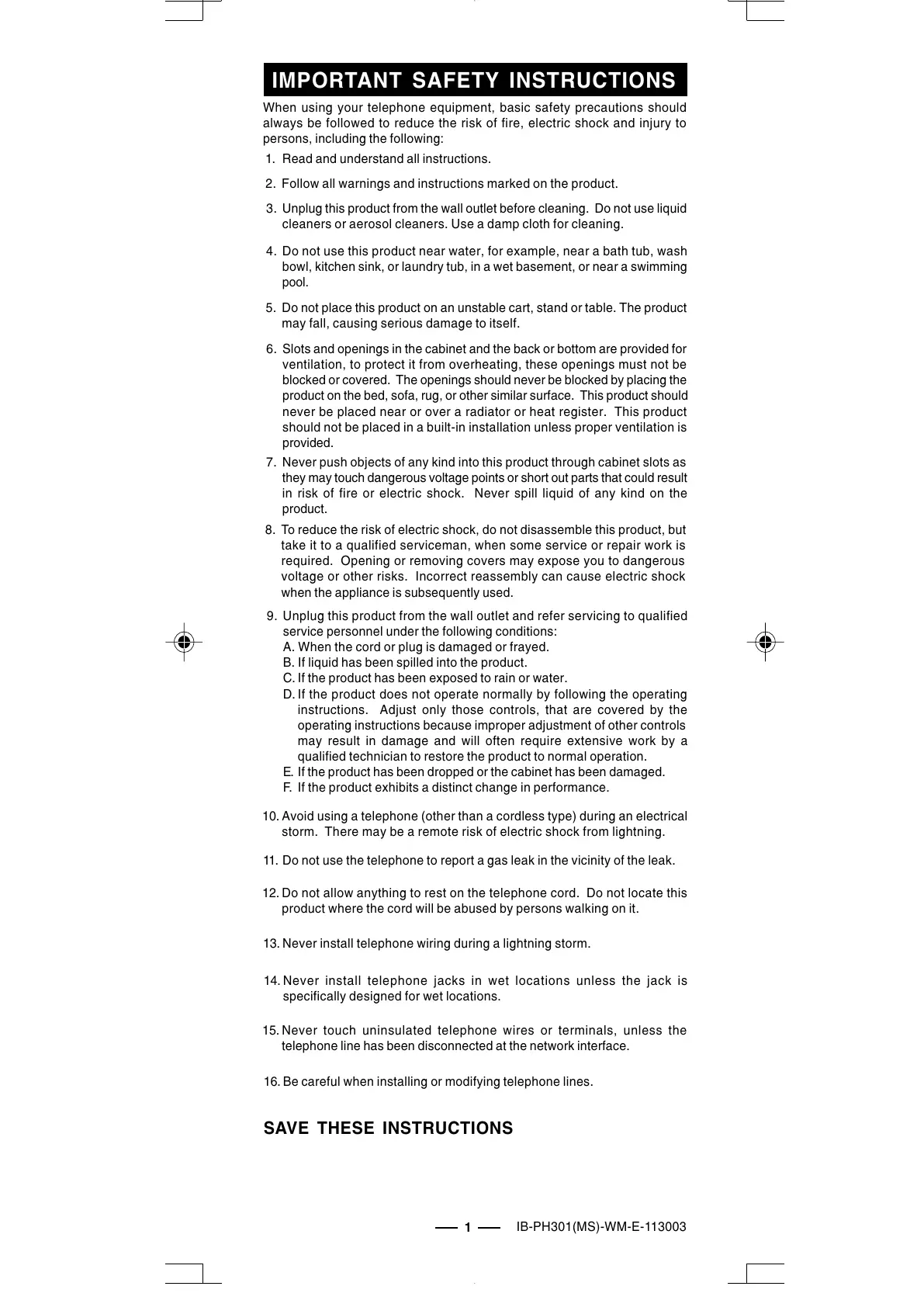 IMPORTANT SAFETY INSTRUCTIONS

When using your telephone equipment, basic safety precautions should always be followed to reduce the risk of fire, electric shock and injury to persons, including the following:

1. Read and understand all instructions.

2. Follow all warnings and instructions marked on the product.

3. Unplug this product from the wall outlet before cleaning. Do not use liquid cleaners or aerosol cleaners. Use a damp cloth for cleaning.

4. Do not use this product near water, for example, near a bath tub, wash bowl, kitchen sink, or laundry tub, in a wet basement, or near a swimming pool.

5. Do not place this product on an unstable cart, stand or table. The product may fall, causing serious damage to itself.

6. Slots and openings in the cabinet and the back or bottom are provided for ventilation, to protect it from overheating, these openings must not be blocked or covered. The openings should never be blocked by placing the product on the bed, sofa, rug, or other similar surface. This product should never be placed near or over a radiator or heat register. This product should not be placed in a built-in installation unless proper ventilation is provided.

7. Never push objects of any kind into this product through cabinet slots as they may touch dangerous voltage points or short out parts that could result in risk of fire or electric shock. Never spill liquid of any kind on the product.

8. To reduce the risk of electric shock, do not disassemble this product, but take it to a qualified serviceman, when some service or repair work is required. Opening or removing covers may expose you to dangerous voltage or other risks. Incorrect reassembly can cause electric shock when the appliance is subsequently used.

9. Unplug this product from the wall outlet and refer servicing to qualified service personnel under the following conditions:
A. When the cord or plug is damaged or frayed.
B. If liquid has been spilled into the product.
C. If the product has been exposed to rain or water.
D. If the product does not operate normally by following the operating instructions. Adjust only those controls, that are covered by the operating instructions because improper adjustment of other controls may result in damage and will often require extensive work by a qualified technician to restore the product to normal operation.
E. If the product has been dropped or the cabinet has been damaged.
F. If the product exhibits a distinct change in performance.

10. Avoid using a telephone (other than a cordless type) during an electrical storm. There may be a remote risk of electric shock from lightning.

11. Do not use the telephone to report a gas leak in the vicinity of the leak.

12. Do not allow anything to rest on the telephone cord. Do not locate this product where the cord will be abused by persons walking on it.

13. Never install telephone wiring during a lightning storm.

14. Never install telephone jacks in wet locations unless the jack is specifically designed for wet locations.

15. Never touch uninsulated telephone wires or terminals, unless the telephone line has been disconnected at the network interface.

16. Be careful when installing or modifying telephone lines.

SAVE THESE INSTRUCTIONS

1

IB-PH301(MS)-WM-E-113003